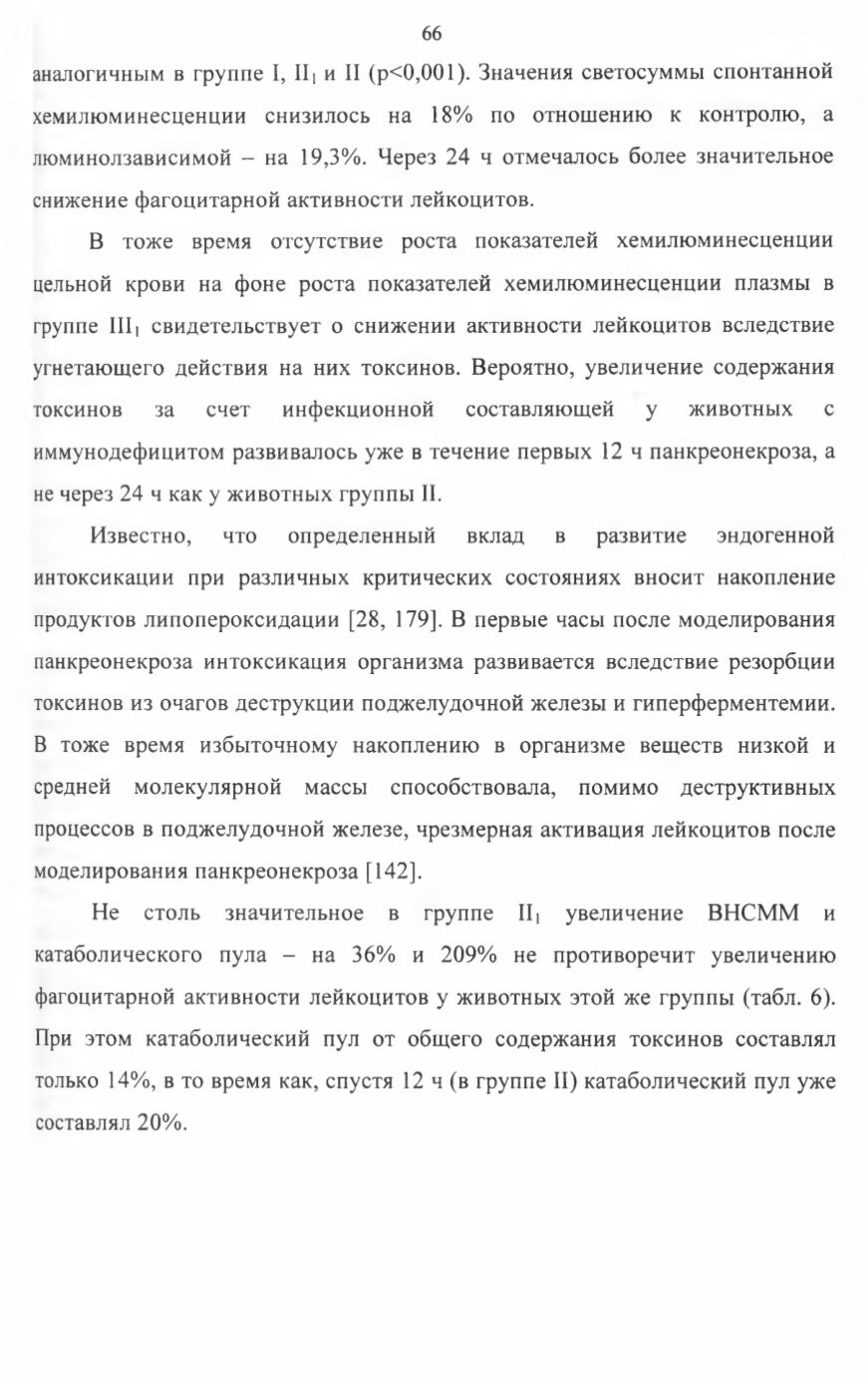 66

аналогичным в группе I, $II_1$ и II (p<0,001). Значения светосуммы спонтанной хемилюминесценции снизилось на 18% по отношению к контролю, а люминолзависимой – на 19,3%. Через 24 ч отмечалось более значительное снижение фагоцитарной активности лейкоцитов.

В тоже время отсутствие роста показателей хемилюминесценции цельной крови на фоне роста показателей хемилюминесценции плазмы в группе $III_1$ свидетельствует о снижении активности лейкоцитов вследствие угнетающего действия на них токсинов. Вероятно, увеличение содержания токсинов за счет инфекционной составляющей у животных с иммунодефицитом развивалось уже в течение первых 12 ч панкреонекроза, а не через 24 ч как у животных группы II.

Известно, что определенный вклад в развитие эндогенной интоксикации при различных критических состояниях вносит накопление продуктов липопероксидации [28, 179]. В первые часы после моделирования панкреонекроза интоксикация организма развивается вследствие резорбции токсинов из очагов деструкции поджелудочной железы и гиперферментемии. В тоже время избыточному накоплению в организме веществ низкой и средней молекулярной массы способствовала, помимо деструктивных процессов в поджелудочной железе, чрезмерная активация лейкоцитов после моделирования панкреонекроза [142].

Не столь значительное в группе $II_1$ увеличение ВНСММ и катаболического пула – на 36% и 209% не противоречит увеличению фагоцитарной активности лейкоцитов у животных этой же группы (табл. 6). При этом катаболический пул от общего содержания токсинов составлял только 14%, в то время как, спустя 12 ч (в группе II) катаболический пул уже составлял 20%.